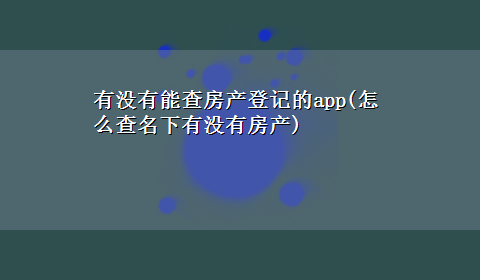 有没有能查房产登记的app(怎么查名下有没有房产)